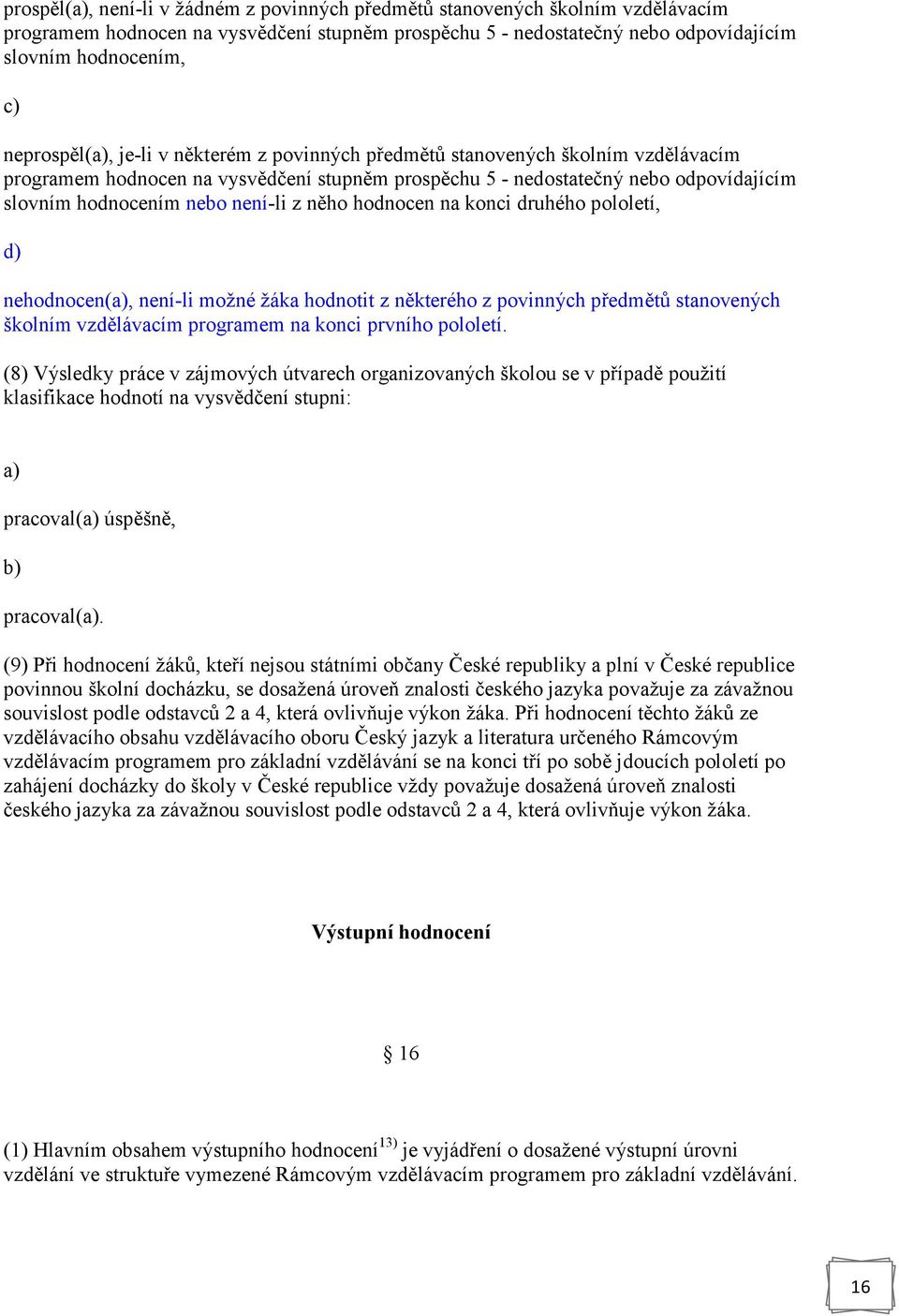 prospěl(a), není-li v žádném z povinných předmětů stanovených školním vzdělávacím programem hodnocen na vysvědčení stupněm prospěchu 5 - nedostatečný nebo odpovídajícím slovním hodnocením,

c)

neprospěl(a), je-li v některém z povinných předmětů stanovených školním vzdělávacím programem hodnocen na vysvědčení stupněm prospěchu 5 - nedostatečný nebo odpovídajícím slovním hodnocením nebo není-li z něho hodnocen na konci druhého pololetí,

d)

nehodnocen(a), není-li možné žáka hodnotit z některého z povinných předmětů stanovených školním vzdělávacím programem na konci prvního pololetí.

(8) Výsledky práce v zájmových útvarech organizovaných školou se v případě použití klasifikace hodnotí na vysvědčení stupni:

a)

pracoval(a) úspěšně,

b)

pracoval(a).

(9) Při hodnocení žáků, kteří nejsou státními občany České republiky a plní v České republice povinnou školní docházku, se dosažená úroveň znalosti českého jazyka považuje za závažnou souvislost podle odstavců 2 a 4, která ovlivňuje výkon žáka. Při hodnocení těchto žáků ze vzdělávacího obsahu vzdělávacího oboru Český jazyk a literatura určeného Rámcovým vzdělávacím programem pro základní vzdělávání se na konci tří po sobě jdoucích pololetí po zahájení docházky do školy v České republice vždy považuje dosažená úroveň znalosti českého jazyka za závažnou souvislost podle odstavců 2 a 4, která ovlivňuje výkon žáka.

Výstupní hodnocení

§ 16

(1) Hlavním obsahem výstupního hodnocení$^{13)}$ je vyjádření o dosažené výstupní úrovni vzdělání ve struktuře vymezené Rámcovým vzdělávacím programem pro základní vzdělávání.

16